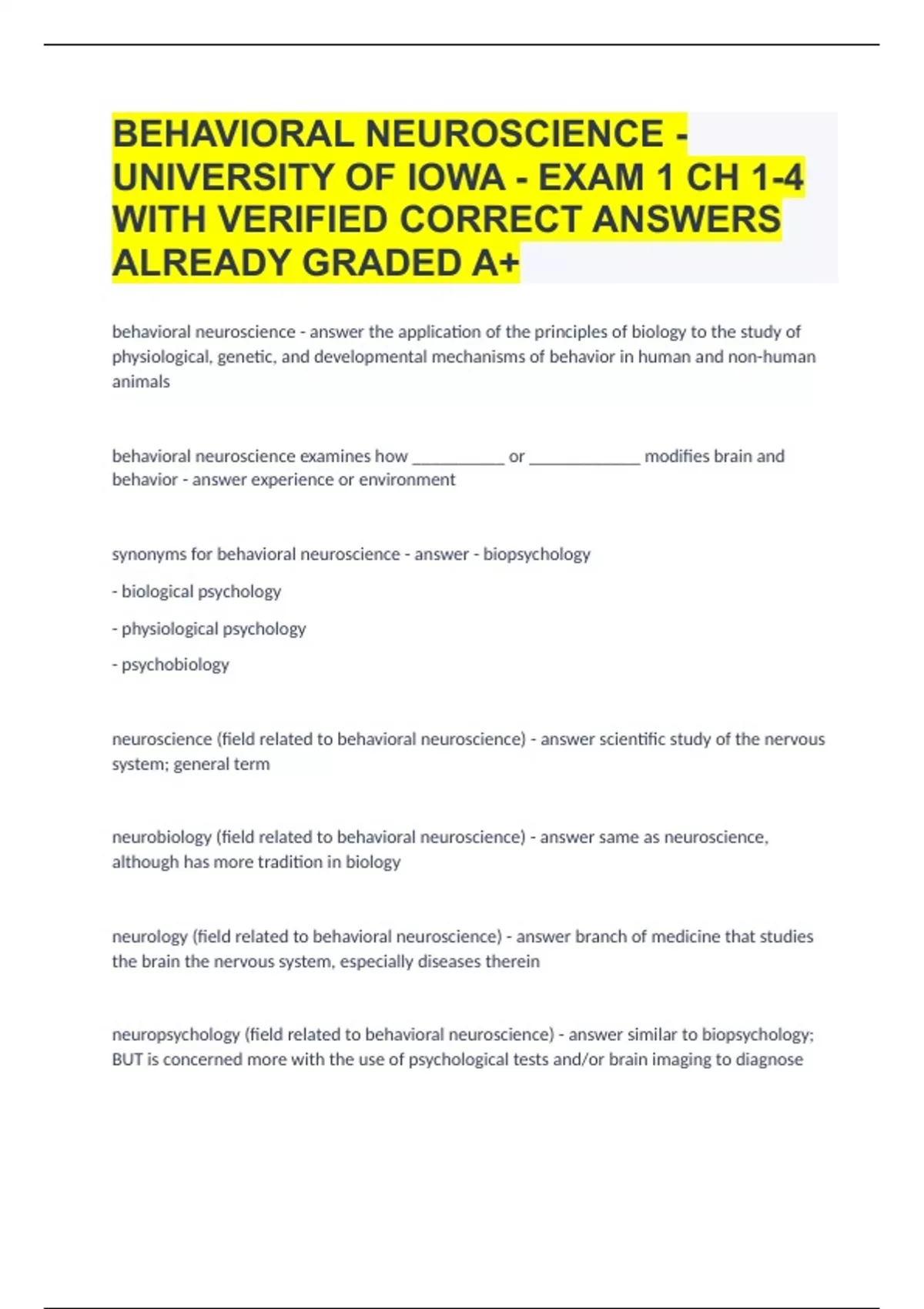 BEHAVIORAL NEUROSCIENCE - UNIVERSITY OF IOWA - EXAM 1 CH 1-4 WITH VERIFIED CORRECT ANSWERS ALREADY GRADED A+

behavioral neuroscience - answer the application of the principles of biology to the study of physiological, genetic, and developmental mechanisms of behavior in human and non-human animals

behavioral neuroscience examines how __________ or ____________ modifies brain and behavior - answer experience or environment

synonyms for behavioral neuroscience - answer - biopsychology

- biological psychology

- physiological psychology

- psychobiology

neuroscience (field related to behavioral neuroscience) - answer scientific study of the nervous system; general term

neurobiology (field related to behavioral neuroscience) - answer same as neuroscience, although has more tradition in biology

neurology (field related to behavioral neuroscience) - answer branch of medicine that studies the brain the nervous system, especially diseases therein

neuropsychology (field related to behavioral neuroscience) - answer similar to biopsychology; BUT is concerned more with the use of psychological tests and/or brain imaging to diagnose